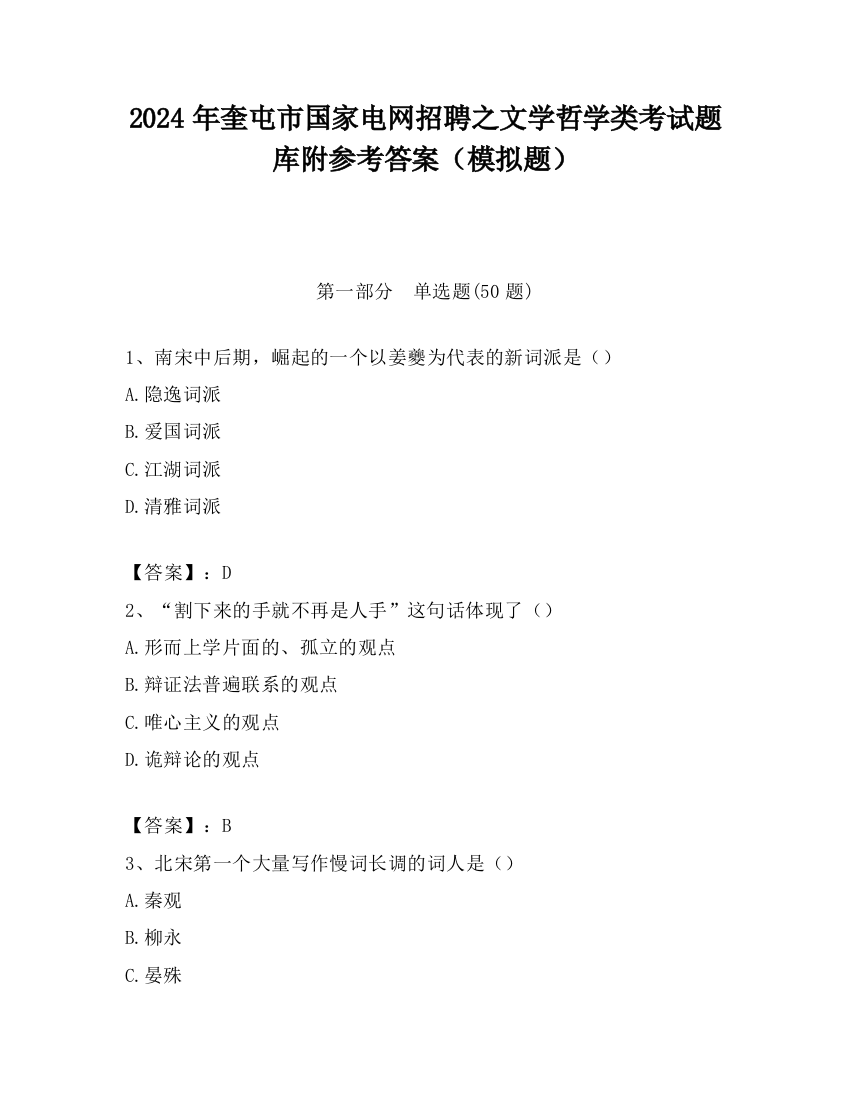 2024 年奎屯市国家电网招聘之文学哲学类考试题库附参考答案（模拟题）

第一部分　单选题(50 题)

1、南宋中后期，崛起的一个以姜夔为代表的新词派是（）

A.隐逸词派

B.爱国词派

C.江湖词派

D.清雅词派

【答案】：D

2、“割下来的手就不再是人手”这句话体现了（）

A.形而上学片面的、孤立的观点

B.辩证法普遍联系的观点

C.唯心主义的观点

D.诡辩论的观点

【答案】：B

3、北宋第一个大量写作慢词长调的词人是（）

A.秦观

B.柳永

C.晏殊